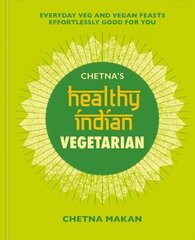 EVERYDAY VEG AND VEGAN FEASTS
EFFORTLESSLY GOOD FOR YOU

CHETNA'S
healthy
indian
VEGETARIAN

CHETNA MAKAN